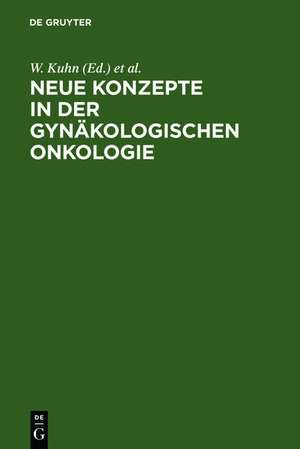 DE GRUYTER

W. Kuhn (Ed.) et al.

NEUE KONZEPTE IN DER GYNÄKOLOGISCHEN ONKOLOGIE

DE
G